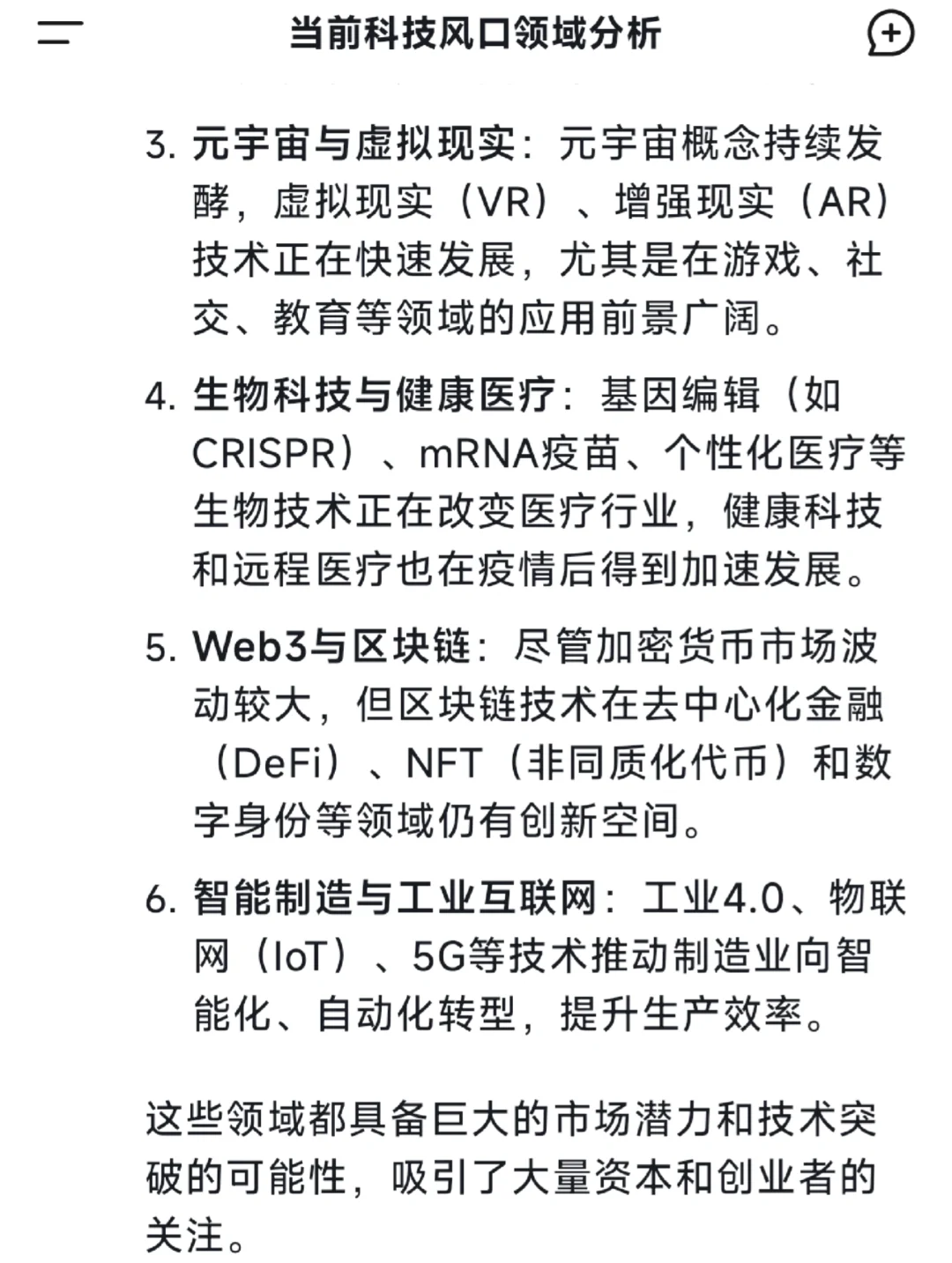 当前科技风口领域分析

3. 元宇宙与虚拟现实：元宇宙概念持续发酵，虚拟现实（VR）、增强现实（AR）技术正在快速发展，尤其是在游戏、社交、教育等领域的应用前景广阔。

4. 生物科技与健康医疗：基因编辑（如CRISPR）、mRNA疫苗、个性化医疗等生物技术正在改变医疗行业，健康科技和远程医疗也在疫情后得到加速发展。

5. Web3与区块链：尽管加密货币市场波动较大，但区块链技术在去中心化金融（DeFi）、NFT（非同质化代币）和数字身份等领域仍有创新空间。

6. 智能制造与工业互联网：工业4.0、物联网（IoT）、5G等技术推动制造业向智能化、自动化转型，提升生产效率。

这些领域都具备巨大的市场潜力和技术突破的可能性，吸引了大量资本和创业者的关注。